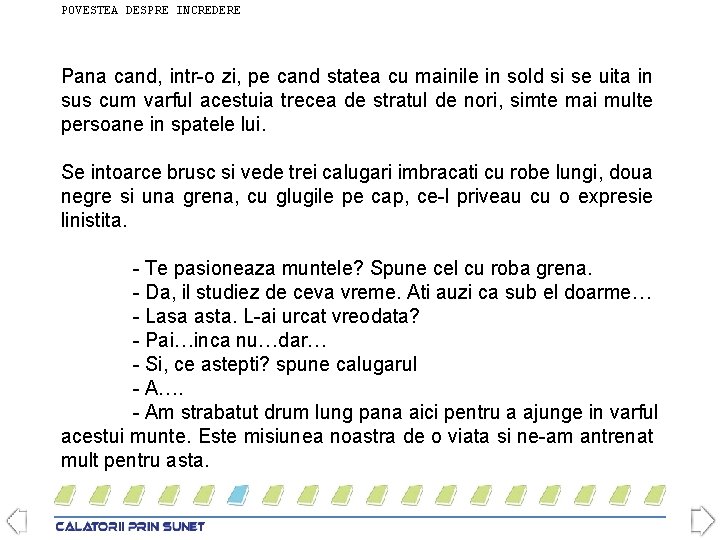 POVESTEA DESPRE INCREDERE

Pana cand, intr-o zi, pe cand statea cu mainile in sold si se uita in sus cum varful acestuia trecea de stratul de nori, simte mai multe persoane in spatele lui.

Se intoarce brusc si vede trei calugari imbracati cu robe lungi, doua negre si una grena, cu glugile pe cap, ce-l priveau cu o expresie linistita.

- Te pasioneaza muntele? Spune cel cu roba grena.
- Da, il studiez de ceva vreme. Ati auzi ca sub el doarme…
- Lasa asta. L-ai urcat vreodata?
- Pai…inca nu…dar…
- Si, ce astepti? spune calugarul
- A….
- Am strabatut drum lung pana aici pentru a ajunge in varful acestui munte. Este misiunea noastra de o viata si ne-am antrenat mult pentru asta.

CALATORII PRIN SUNET